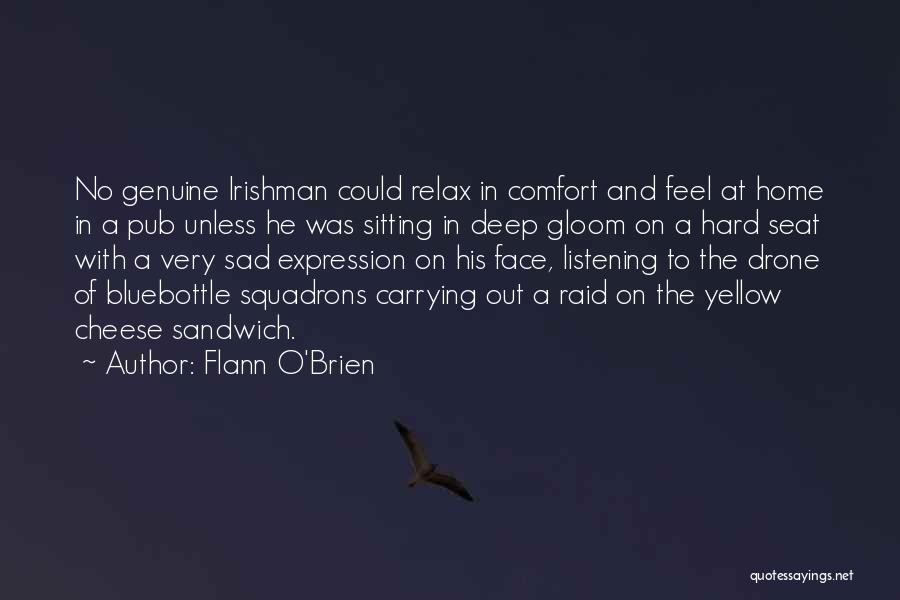 No genuine Irishman could relax in comfort and feel at home in a pub unless he was sitting in deep gloom on a hard seat with a very sad expression on his face, listening to the drone of bluebottle squadrons carrying out a raid on the yellow cheese sandwich.
~ Author: Flann O'Brien

quotessayings.net